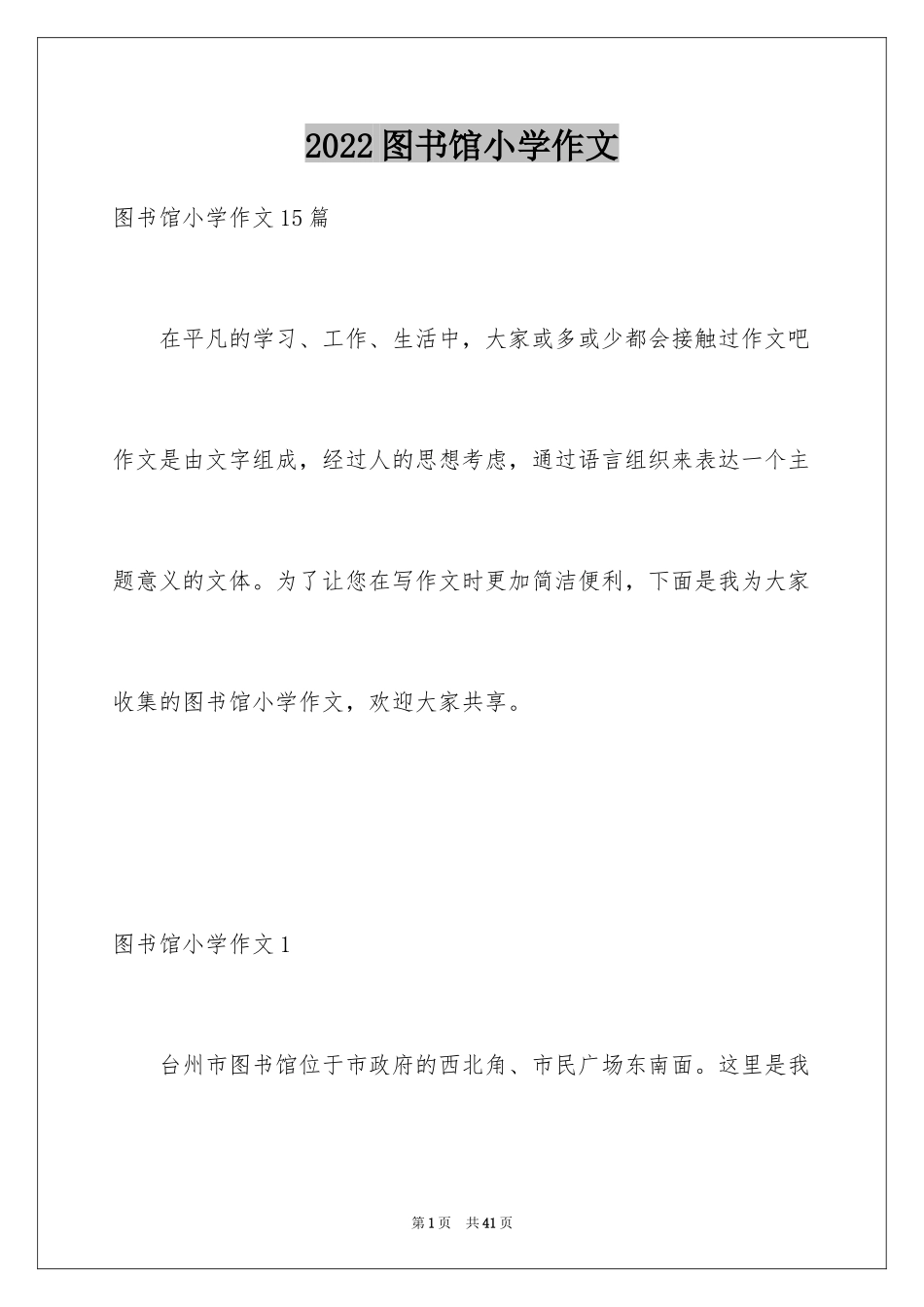 2022图书馆小学作文

图书馆小学作文15篇

在平凡的学习、工作、生活中，大家或多或少都会接触过作文吧作文是由文字组成，经过人的思想考虑，通过语言组织来表达一个主题意义的文体。为了让您在写作文时更加简洁便利，下面是我为大家收集的图书馆小学作文，欢迎大家共享。

图书馆小学作文1

台州市图书馆位于市政府的西北角、市民广场东南面。这里是我

第1页 共41页